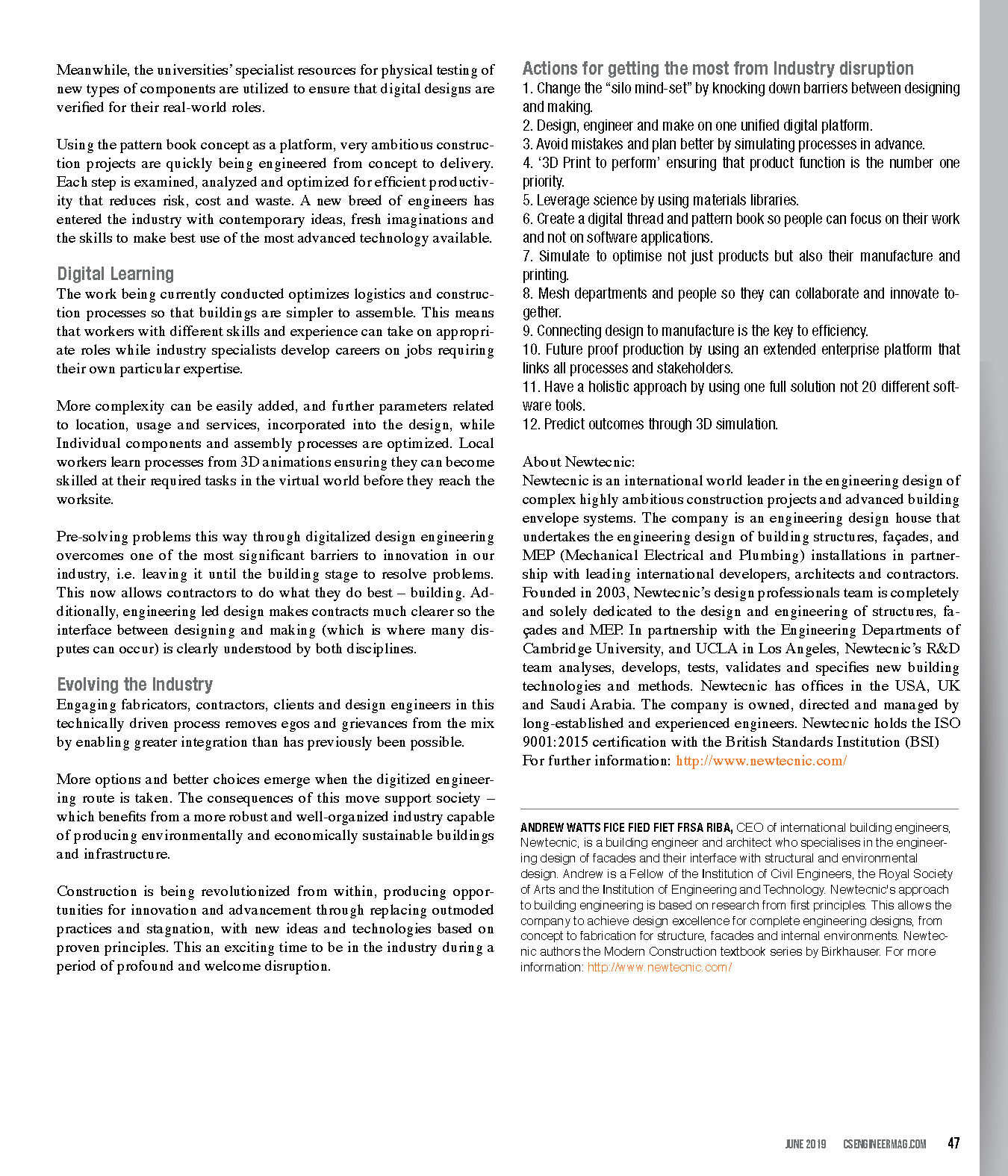 Meanwhile, the universities' specialist resources for physical testing of new types of components are utilized to ensure that digital designs are verified for their real-world roles.

Using the pattern book concept as a platform, very ambitious construction projects are quickly being engineered from concept to delivery. Each step is examined, analyzed and optimized for efficient productivity that reduces risk, cost and waste. A new breed of engineers has entered the industry with contemporary ideas, fresh imaginations and the skills to make best use of the most advanced technology available.

Digital Learning
The work being currently conducted optimizes logistics and construction processes so that buildings are simpler to assemble. This means that workers with different skills and experience can take on appropriate roles while industry specialists develop careers on jobs requiring their own particular expertise.

More complexity can be easily added, and further parameters related to location, usage and services, incorporated into the design, while Individual components and assembly processes are optimized. Local workers learn processes from 3D animations ensuring they can become skilled at their required tasks in the virtual world before they reach the worksite.

Pre-solving problems this way through digitalized design engineering overcomes one of the most significant barriers to innovation in our industry, i.e. leaving it until the building stage to resolve problems. This now allows contractors to do what they do best – building. Additionally, engineering led design makes contracts much clearer so the interface between designing and making (which is where many disputes can occur) is clearly understood by both disciplines.

Evolving the Industry
Engaging fabricators, contractors, clients and design engineers in this technically driven process removes egos and grievances from the mix by enabling greater integration than has previously been possible.

More options and better choices emerge when the digitized engineering route is taken. The consequences of this move support society – which benefits from a more robust and well-organized industry capable of producing environmentally and economically sustainable buildings and infrastructure.

Construction is being revolutionized from within, producing opportunities for innovation and advancement through replacing outmoded practices and stagnation, with new ideas and technologies based on proven principles. This an exciting time to be in the industry during a period of profound and welcome disruption.

Actions for getting the most from Industry disruption
1. Change the "silo mind-set" by knocking down barriers between designing and making.
2. Design, engineer and make on one unified digital platform.
3. Avoid mistakes and plan better by simulating processes in advance.
4. '3D Print to perform' ensuring that product function is the number one priority.
5. Leverage science by using materials libraries.
6. Create a digital thread and pattern book so people can focus on their work and not on software applications.
7. Simulate to optimise not just products but also their manufacture and printing.
8. Mesh departments and people so they can collaborate and innovate together.
9. Connecting design to manufacture is the key to efficiency.
10. Future proof production by using an extended enterprise platform that links all processes and stakeholders.
11. Have a holistic approach by using one full solution not 20 different software tools.
12. Predict outcomes through 3D simulation.

About Newtecnic:
Newtecnic is an international world leader in the engineering design of complex highly ambitious construction projects and advanced building envelope systems. The company is an engineering design house that undertakes the engineering design of building structures, façades, and MEP (Mechanical Electrical and Plumbing) installations in partnership with leading international developers, architects and contractors. Founded in 2003, Newtecnic's design professionals team is completely and solely dedicated to the design and engineering of structures, façades and MEP. In partnership with the Engineering Departments of Cambridge University, and UCLA in Los Angeles, Newtecnic's R&D team analyses, develops, tests, validates and specifies new building technologies and methods. Newtecnic has offices in the USA, UK and Saudi Arabia. The company is owned, directed and managed by long-established and experienced engineers. Newtecnic holds the ISO 9001:2015 certification with the British Standards Institution (BSI) For further information: http://www.newtecnic.com/

ANDREW WATTS FICE FIED FIET FRSA RIBA, CEO of international building engineers, Newtecnic, is a building engineer and architect who specialises in the engineering design of facades and their interface with structural and environmental design. Andrew is a Fellow of the Institution of Civil Engineers, the Royal Society of Arts and the Institution of Engineering and Technology. Newtecnic's approach to building engineering is based on research from first principles. This allows the company to achieve design excellence for complete engineering designs, from concept to fabrication for structure, facades and internal environments. Newtecnic authors the Modern Construction textbook series by Birkhauser. For more information: http://www.newtecnic.com/

JUNE 2019 CSENGINEERMAG.COM 47